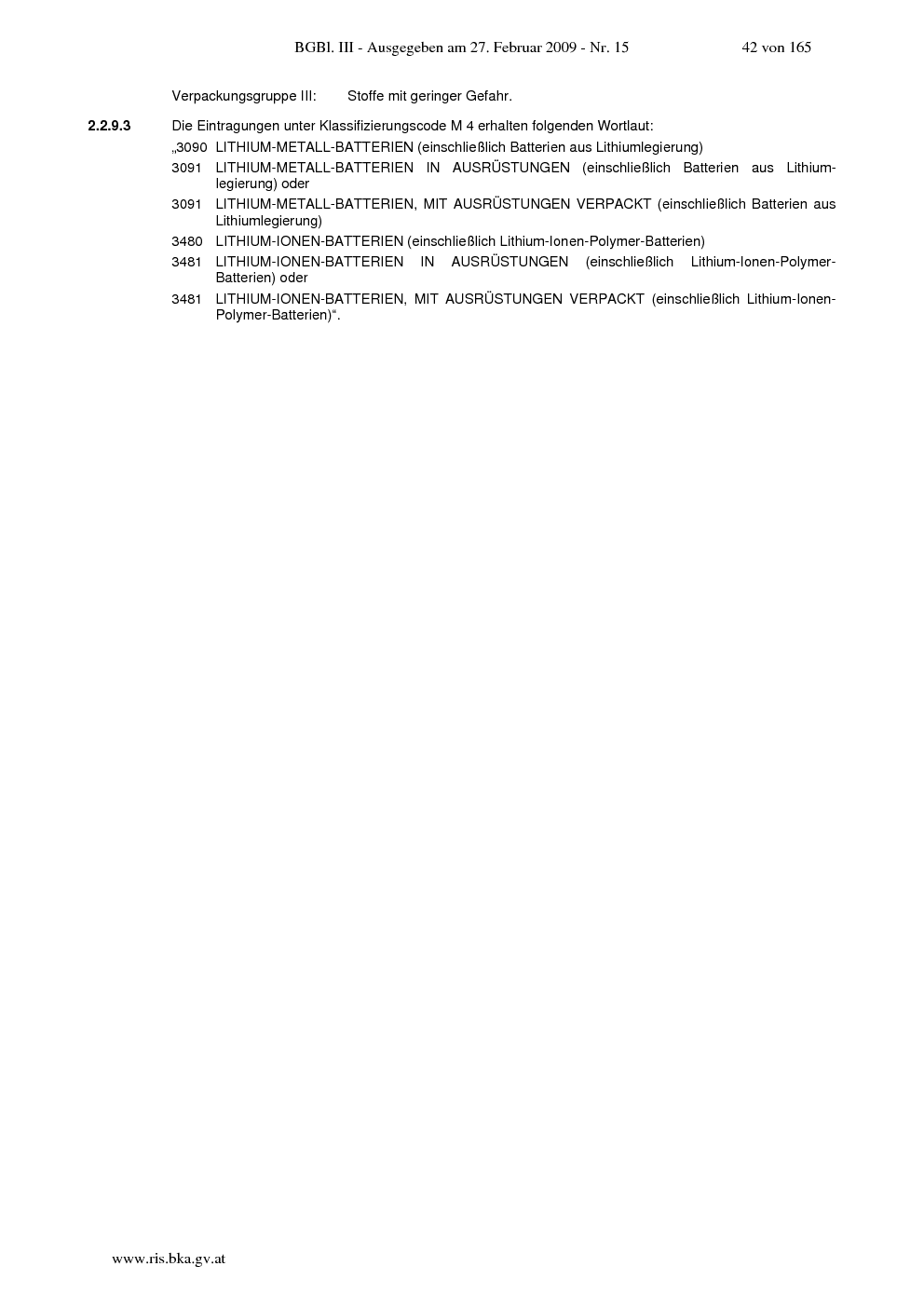 BGBl. III - Ausgegeben am 27. Februar 2009 - Nr. 15 42 von 165

Verpackungsgruppe III: Stoffe mit geringer Gefahr.

2.2.9.3 Die Eintragungen unter Klassifizierungscode M 4 erhalten folgenden Wortlaut:

„3090 LITHIUM-METALL-BATTERIEN (einschließlich Batterien aus Lithiumlegierung)

3091 LITHIUM-METALL-BATTERIEN IN AUSRÜSTUNGEN (einschließlich Batterien aus Lithiumlegierung) oder

3091 LITHIUM-METALL-BATTERIEN, MIT AUSRÜSTUNGEN VERPACKT (einschließlich Batterien aus Lithiumlegierung)

3480 LITHIUM-IONEN-BATTERIEN (einschließlich Lithium-Ionen-Polymer-Batterien)

3481 LITHIUM-IONEN-BATTERIEN IN AUSRÜSTUNGEN (einschließlich Lithium-Ionen-Polymer-Batterien) oder

3481 LITHIUM-IONEN-BATTERIEN, MIT AUSRÜSTUNGEN VERPACKT (einschließlich Lithium-Ionen-Polymer-Batterien)“.

www.ris.bka.gv.at